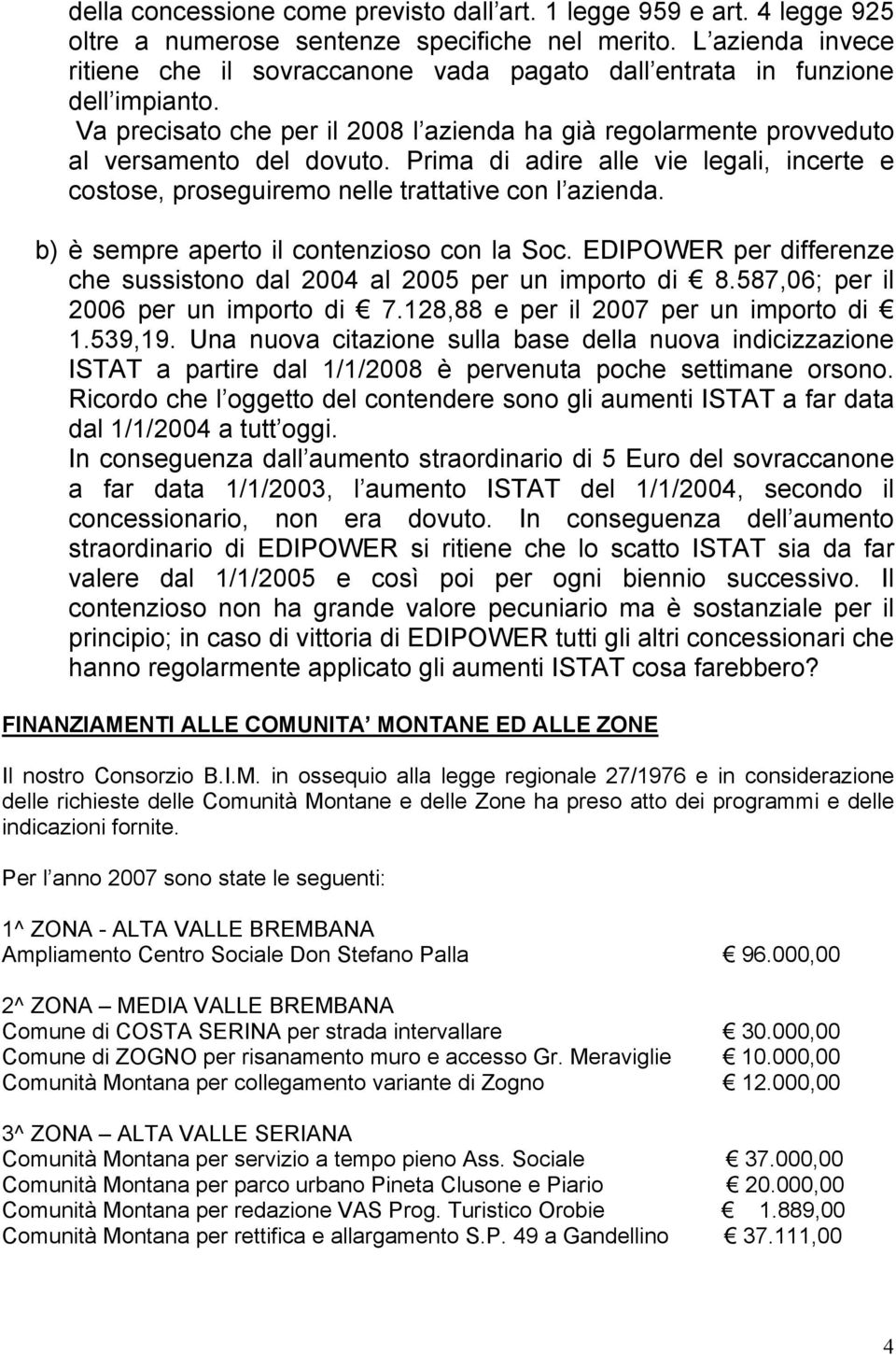 della concessione come previsto dall art. 1 legge 959 e art. 4 legge 925 oltre a numerose sentenze specifiche nel merito. L azienda invece ritiene che il sovraccanone vada pagato dall entrata in funzione dell impianto.
Va precisato che per il 2008 l azienda ha già regolarmente provveduto al versamento del dovuto. Prima di adire alle vie legali, incerte e costose, proseguiremo nelle trattative con l azienda.

b) è sempre aperto il contenzioso con la Soc. EDIPOWER per differenze che sussistono dal 2004 al 2005 per un importo di € 8.587,06; per il 2006 per un importo di € 7.128,88 e per il 2007 per un importo di € 1.539,19. Una nuova citazione sulla base della nuova indicizzazione ISTAT a partire dal 1/1/2008 è pervenuta poche settimane orsono. Ricordo che l oggetto del contendere sono gli aumenti ISTAT a far data dal 1/1/2004 a tutt oggi.
In conseguenza dall aumento straordinario di 5 Euro del sovraccanone a far data 1/1/2003, l aumento ISTAT del 1/1/2004, secondo il concessionario, non era dovuto. In conseguenza dell aumento straordinario di EDIPOWER si ritiene che lo scatto ISTAT sia da far valere dal 1/1/2005 e così poi per ogni biennio successivo. Il contenzioso non ha grande valore pecuniario ma è sostanziale per il principio; in caso di vittoria di EDIPOWER tutti gli altri concessionari che hanno regolarmente applicato gli aumenti ISTAT cosa farebbero?

FINANZIAMENTI ALLE COMUNITA MONTANE ED ALLE ZONE

Il nostro Consorzio B.I.M. in ossequio alla legge regionale 27/1976 e in considerazione delle richieste delle Comunità Montane e delle Zone ha preso atto dei programmi e delle indicazioni fornite.

Per l anno 2007 sono state le seguenti:

1^ ZONA - ALTA VALLE BREMBANA
Ampliamento Centro Sociale Don Stefano Palla € 96.000,00

2^ ZONA – MEDIA VALLE BREMBANA
Comune di COSTA SERINA per strada intervallare € 30.000,00
Comune di ZOGNO per risanamento muro e accesso Gr. Meraviglie € 10.000,00
Comunità Montana per collegamento variante di Zogno € 12.000,00

3^ ZONA – ALTA VALLE SERIANA
Comunità Montana per servizio a tempo pieno Ass. Sociale € 37.000,00
Comunità Montana per parco urbano Pineta Clusone e Piario € 20.000,00
Comunità Montana per redazione VAS Prog. Turistico Orobie € 1.889,00
Comunità Montana per rettifica e allargamento S.P. 49 a Gandellino € 37.111,00

4